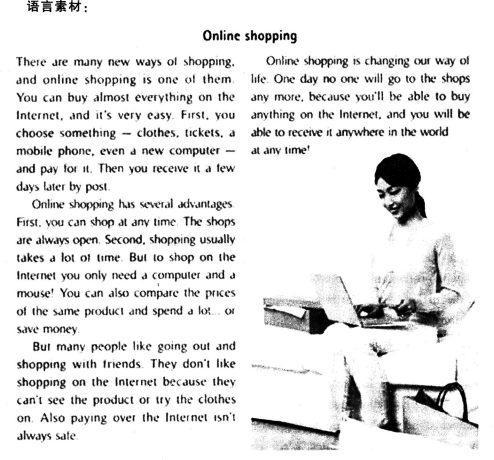 语言素材：

Online shopping

There are many new ways of shopping, and online shopping is one of them. You can buy almost everything on the Internet, and it's very easy. First, you choose something — clothes, tickets, a mobile phone, even a new computer — and pay for it. Then you receive it a few days later by post.

Online shopping has several advantages. First, you can shop at any time. The shops are always open. Second, shopping usually takes a lot of time. But to shop on the Internet you only need a computer and a mouse! You can also compare the prices of the same product and spend a lot... or save money.

But many people like going out and shopping with friends. They don't like shopping on the Internet because they can't see the product or try the clothes on. Also paying over the Internet isn't always safe.

Online shopping is changing our way of life. One day no one will go to the shops any more, because you'll be able to buy anything on the Internet, and you will be able to receive it anywhere in the world at any time!